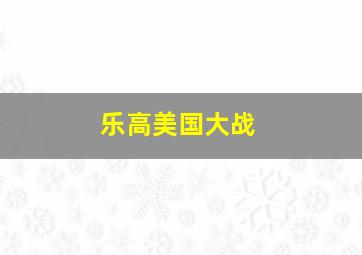 乐高美国大战